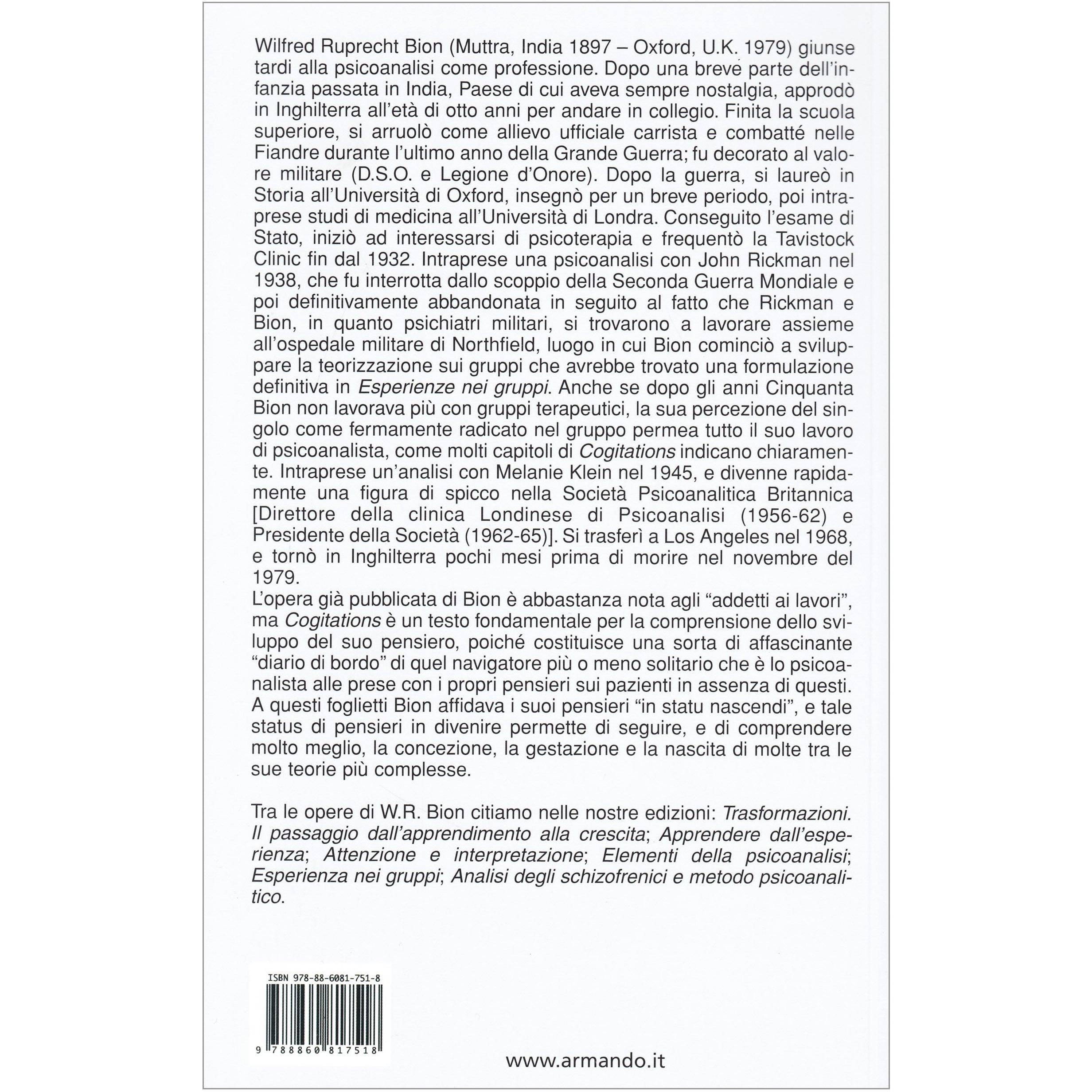 Wilfred Ruprecht Bion (Muttra, India 1897 – Oxford, U.K. 1979) giunse tardi alla psicoanalisi come professione. Dopo una breve parte dell'infanzia passata in India, Paese di cui aveva sempre nostalgia, approdò in Inghilterra all'età di otto anni per andare in collegio. Finita la scuola superiore, si arruolò come allievo ufficiale carrista e combatté nelle Fiandre durante l'ultimo anno della Grande Guerra; fu decorato al valore militare (D.S.O. e Legione d'Onore). Dopo la guerra, si laureò in Storia all'Università di Oxford, insegnò per un breve periodo, poi intraprese studi di medicina all'Università di Londra. Conseguito l'esame di Stato, iniziò ad interessarsi di psicoterapia e frequentò la Tavistock Clinic fin dal 1932. Intraprese una psicoanalisi con John Rickman nel 1938, che fu interrotta dallo scoppio della Seconda Guerra Mondiale e poi definitivamente abbandonata in seguito al fatto che Rickman e Bion, in quanto psichiatri militari, si trovarono a lavorare assieme all'ospedale militare di Northfield, luogo in cui Bion cominciò a sviluppare la teorizzazione sui gruppi che avrebbe trovato una formulazione definitiva in Esperienze nei gruppi. Anche se dopo gli anni Cinquanta Bion non lavorava più con gruppi terapeutici, la sua percezione del singolo come fermamente radicato nel gruppo permea tutto il suo lavoro di psicoanalista, come molti capitoli di Cogitations indicano chiaramente. Intraprese un'analisi con Melanie Klein nel 1945, e divenne rapidamente una figura di spicco nella Società Psicoanalitica Britannica [Direttore della clinica Londinese di Psicoanalisi (1956-62) e Presidente della Società (1962-65)]. Si trasferì a Los Angeles nel 1968, e tornò in Inghilterra pochi mesi prima di morire nel novembre del 1979.

L'opera già pubblicata di Bion è abbastanza nota agli "addetti ai lavori", ma Cogitations è un testo fondamentale per la comprensione dello sviluppo del suo pensiero, poiché costituisce una sorta di affascinante "diario di bordo" di quel navigatore più o meno solitario che è lo psicoanalista alle prese con i propri pensieri sui pazienti in assenza di questi. A questi foglietti Bion affidava i suoi pensieri "in statu nascendi", e tale status di pensieri in divenire permette di seguire, e di comprendere molto meglio, la concezione, la gestazione e la nascita di molte tra le sue teorie più complesse.

Tra le opere di W.R. Bion citiamo nelle nostre edizioni: Trasformazioni. Il passaggio dall'apprendimento alla crescita; Apprendere dall'esperienza; Attenzione e interpretazione; Elementi della psicoanalisi; Esperienza nei gruppi; Analisi degli schizofrenici e metodo psicoanalitico.

ISBN 978-88-6081-751-8

9 788860 817518

www.armando.it